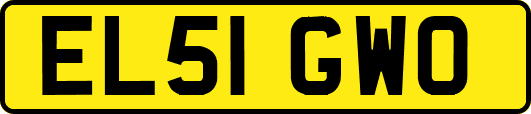 EL51 GWO